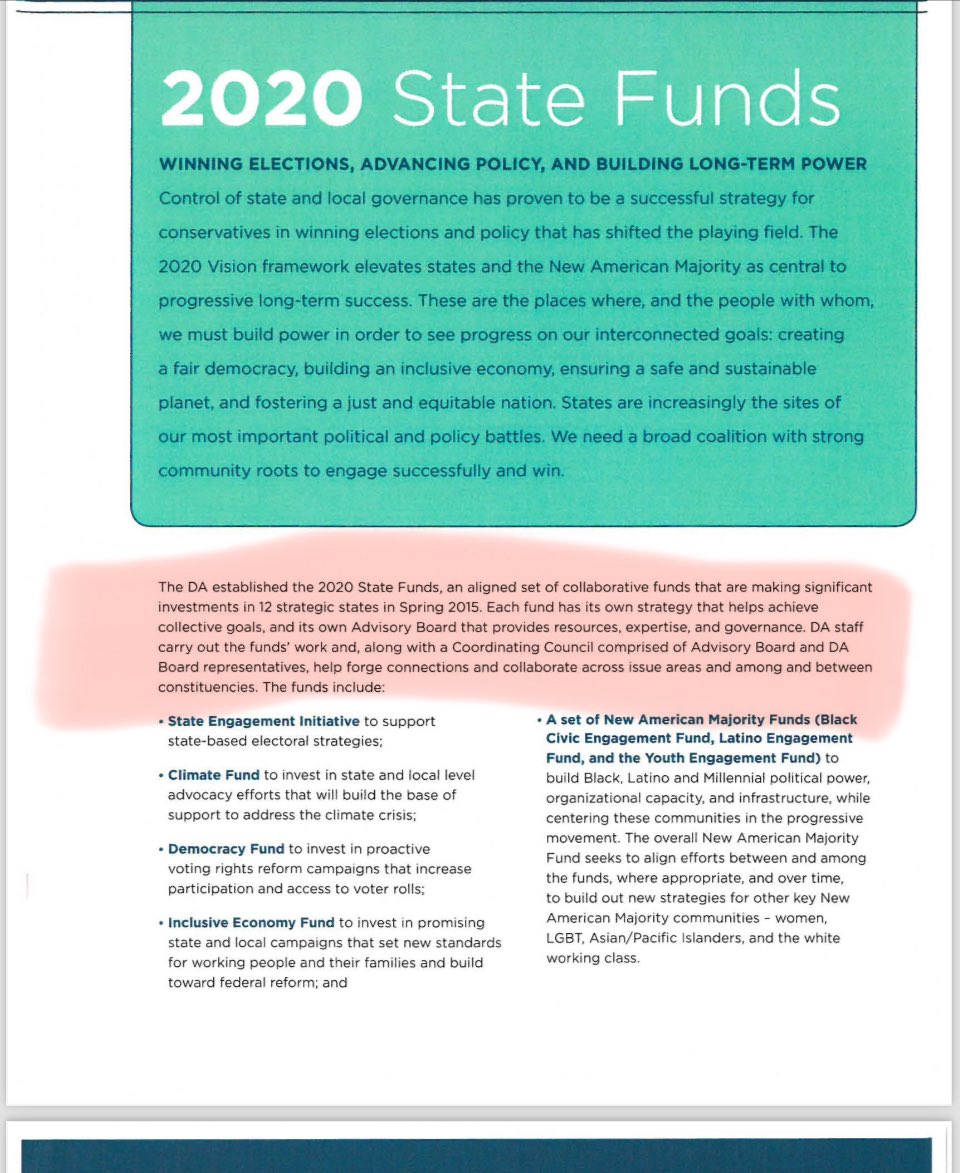 2020 State Funds

WINNING ELECTIONS, ADVANCING POLICY, AND BUILDING LONG-TERM POWER

Control of state and local governance has proven to be a successful strategy for conservatives in winning elections and policy that has shifted the playing field. The 2020 Vision framework elevates states and the New American Majority as central to progressive long-term success. These are the places where, and the people with whom, we must build power in order to see progress on our interconnected goals: creating a fair democracy, building an inclusive economy, ensuring a safe and sustainable planet, and fostering a just and equitable nation. States are increasingly the sites of our most important political and policy battles. We need a broad coalition with strong community roots to engage successfully and win.

The DA established the 2020 State Funds, an aligned set of collaborative funds that are making significant investments in 12 strategic states in Spring 2015. Each fund has its own strategy that helps achieve collective goals, and its own Advisory Board that provides resources, expertise, and governance. DA staff carry out the funds' work and, along with a Coordinating Council comprised of Advisory Board and DA Board representatives, help forge connections and collaborate across issue areas and among and between constituencies. The funds include:

• State Engagement Initiative to support state-based electoral strategies;

• Climate Fund to invest in state and local level advocacy efforts that will build the base of support to address the climate crisis;

• Democracy Fund to invest in proactive voting rights reform campaigns that increase participation and access to voter rolls;

• Inclusive Economy Fund to invest in promising state and local campaigns that set new standards for working people and their families and build toward federal reform; and

• A set of New American Majority Funds (Black Civic Engagement Fund, Latino Engagement Fund, and the Youth Engagement Fund) to build Black, Latino and Millennial political power, organizational capacity, and infrastructure, while centering these communities in the progressive movement. The overall New American Majority Fund seeks to align efforts between and among the funds, where appropriate, and over time, to build out new strategies for other key New American Majority communities – women, LGBT, Asian/Pacific Islanders, and the white working class.